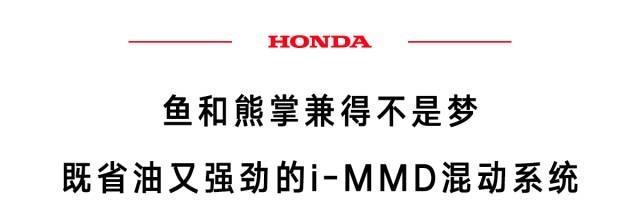 HONDA

鱼和熊掌兼得不是梦

既省油又强劲的i-MMD混动系统